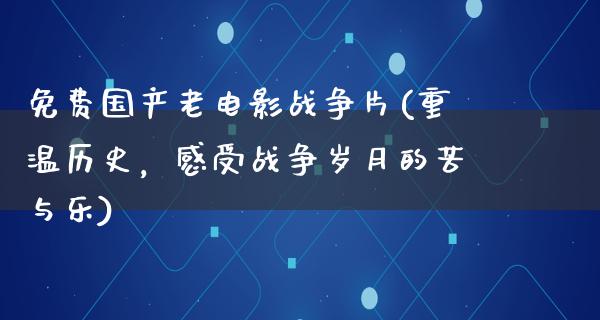 免费国产老电影战争片(重温历史，感受战争岁月的苦与乐)